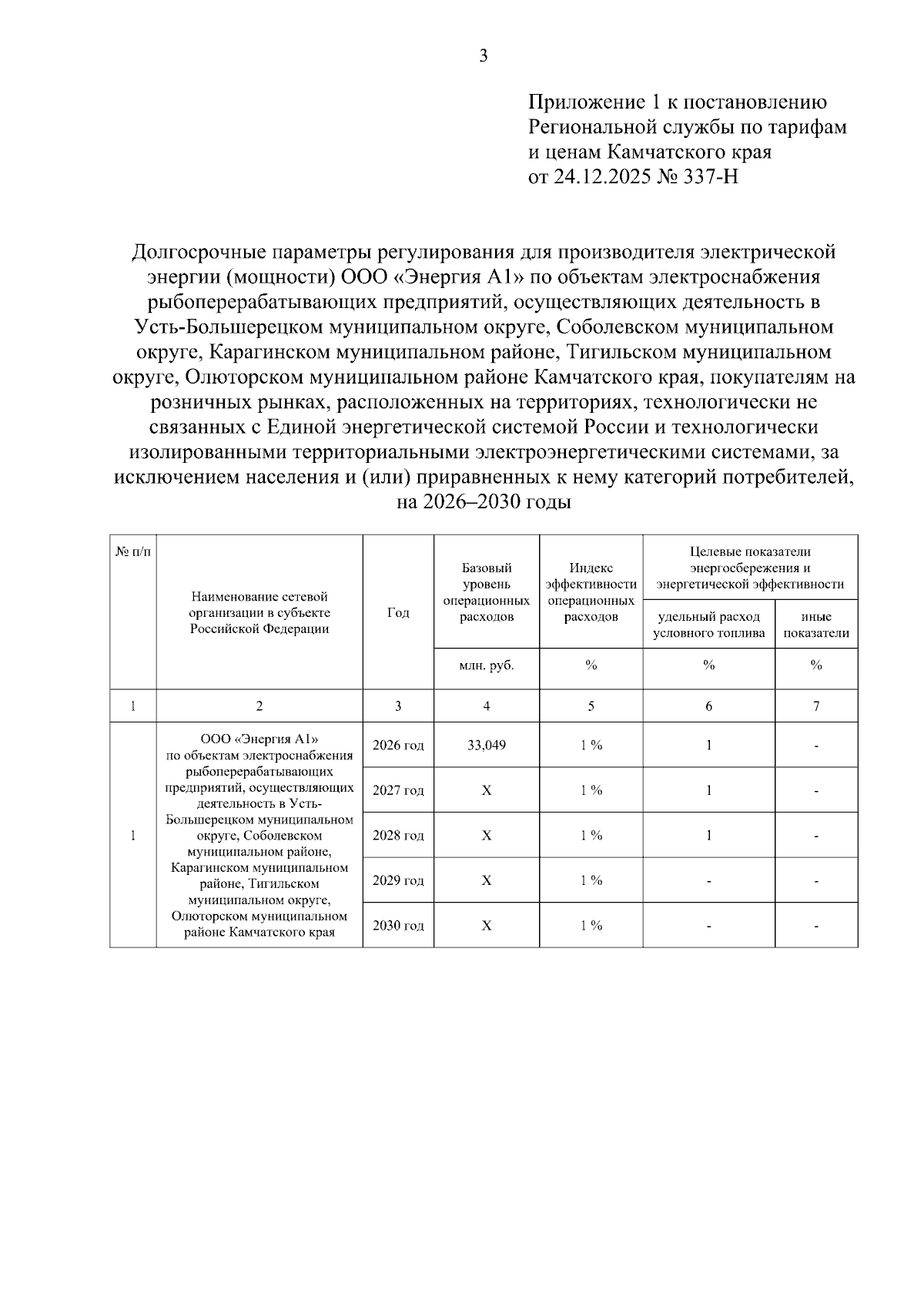 3

Приложение 1 к постановлению Региональной службы по тарифам и ценам Камчатского края от 24.12.2025 № 337-Н

Долгосрочные параметры регулирования для производителя электрической энергии (мощности) ООО «Энергия А1» по объектам электроснабжения рыбоперерабатывающих предприятий, осуществляющих деятельность в Усть-Большерецком муниципальном округе, Соболевском муниципальном округе, Карагинском муниципальном районе, Тигильском муниципальном округе, Олюторском муниципальном районе Камчатского края, покупателям на розничных рынках, расположенных на территориях, технологически не связанных с Единой энергетической системой России и технологически изолированными территориальными электроэнергетическими системами, за исключением населения и (или) приравненных к нему категорий потребителей, на 2026–2030 годы

| № п/п | Наименование сетевой организации в субъекте Российской Федерации | Год | Базовый уровень операционных расходов | Индекс эффективности операционных расходов | Целевые показатели энергосбережения и энергетической эффективности: удельный расход условного топлива | Целевые показатели энергосбережения и энергетической эффективности: иные показатели |
|---|---|---|---|---|---|---|
| | | | млн. руб. | % | % | % |
| 1 | 2 | 3 | 4 | 5 | 6 | 7 |
| 1 | ООО «Энергия А1» по объектам электроснабжения рыбоперерабатывающих предприятий, осуществляющих деятельность в Усть-Большерецком муниципальном округе, Соболевском муниципальном районе, Карагинском муниципальном районе, Тигильском муниципальном округе, Олюторском муниципальном районе Камчатского края | 2026 год | 33,049 | 1 % | 1 | - |
| | | 2027 год | Х | 1 % | 1 | - |
| | | 2028 год | Х | 1 % | 1 | - |
| | | 2029 год | Х | 1 % | - | - |
| | | 2030 год | Х | 1 % | - | - |